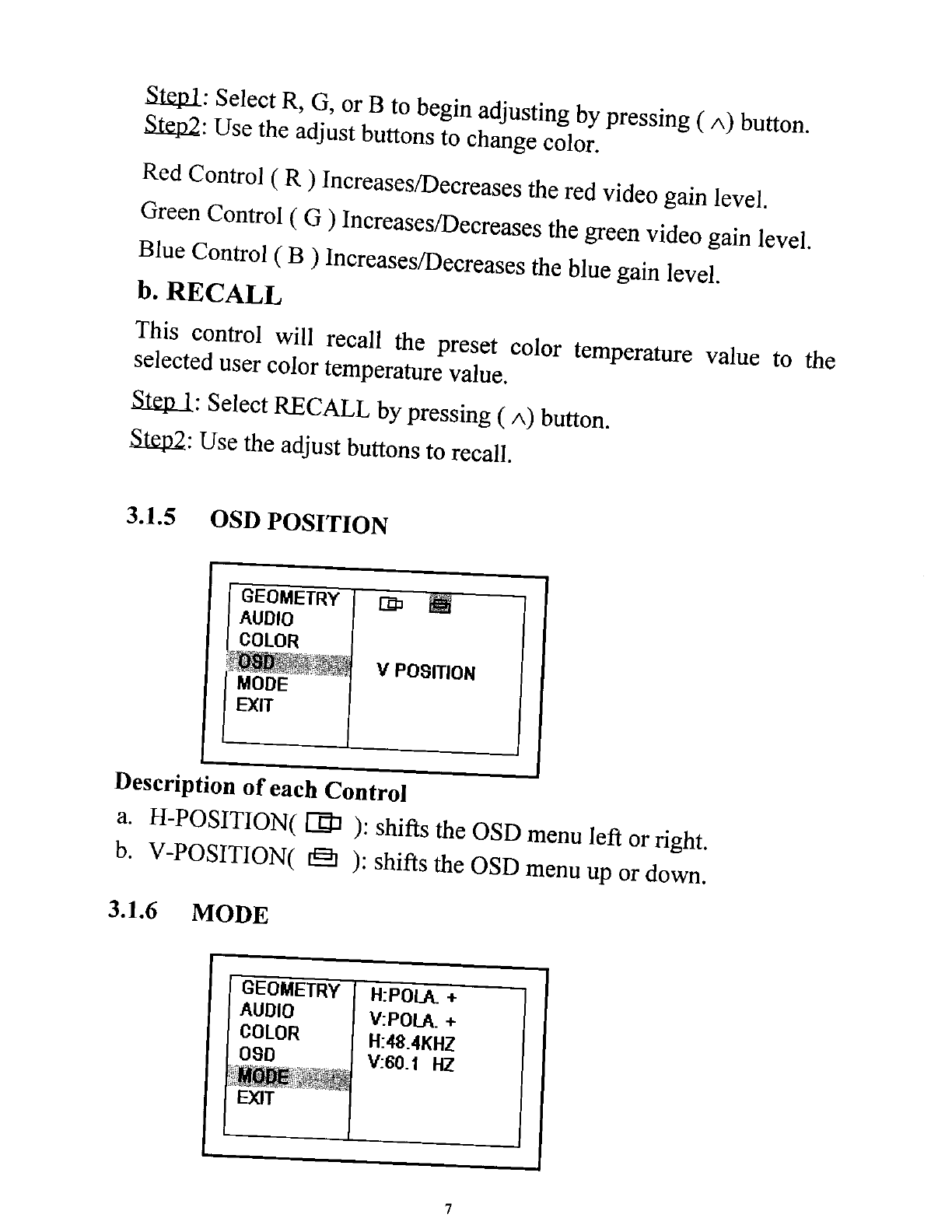 Step1: Select R, G, or B to begin adjusting by pressing ( ∧) button.
Step2: Use the adjust buttons to change color.

Red Control ( R ) Increases/Decreases the red video gain level.

Green Control ( G ) Increases/Decreases the green video gain level.

Blue Control ( B ) Increases/Decreases the blue gain level.

b. RECALL

This control will recall the preset color temperature value to the selected user color temperature value.

Step 1: Select RECALL by pressing ( ∧) button.

Step2: Use the adjust buttons to recall.

3.1.5 OSD POSITION

GEOMETRY
AUDIO
COLOR
OSD
MODE
EXIT

V POSITION

Description of each Control

a. H-POSITION( ): shifts the OSD menu left or right.

b. V-POSITION( ): shifts the OSD menu up or down.

3.1.6 MODE

GEOMETRY
AUDIO
COLOR
OSD
MODE
EXIT

H:POLA. +
V:POLA. +
H:48.4KHZ
V:60.1 HZ

7